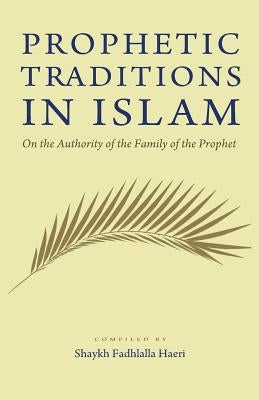 PROPHETIC TRADITIONS IN ISLAM

On the Authority of the Family of the Prophet

COMPILED BY
Shaykh Fadhlalla Haeri